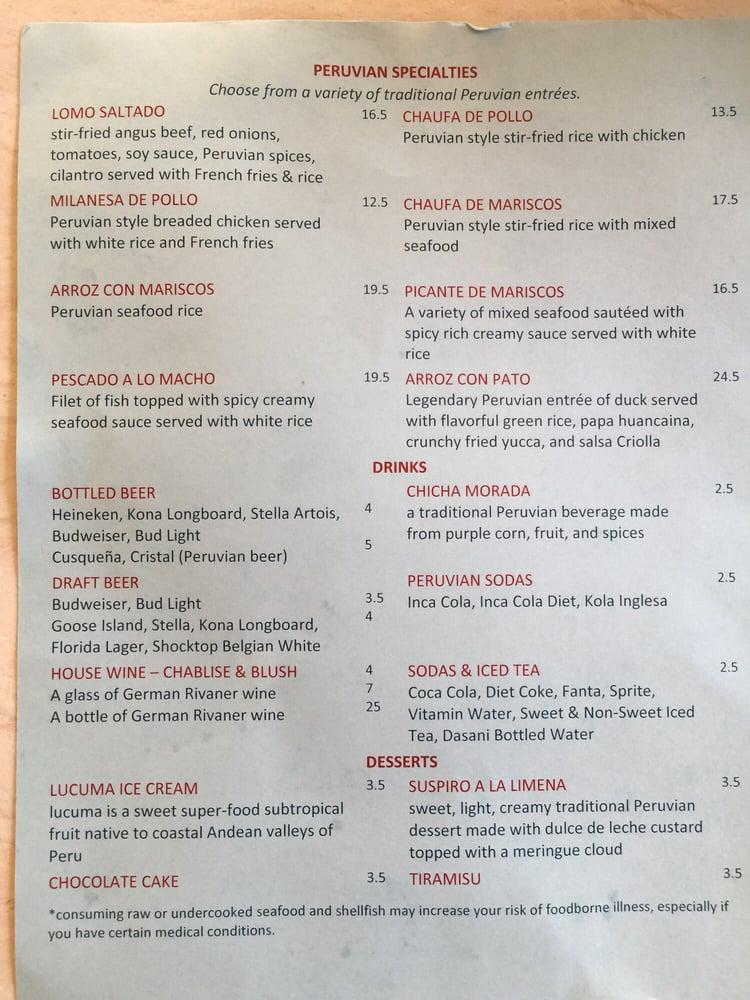 PERUVIAN SPECIALTIES
Choose from a variety of traditional Peruvian entrées.

LOMO SALTADO 16.5
stir-fried angus beef, red onions, tomatoes, soy sauce, Peruvian spices, cilantro served with French fries & rice

MILANESA DE POLLO 12.5
Peruvian style breaded chicken served with white rice and French fries

ARROZ CON MARISCOS 19.5
Peruvian seafood rice

PESCADO A LO MACHO 19.5
Filet of fish topped with spicy creamy seafood sauce served with white rice

CHAUFA DE POLLO 13.5
Peruvian style stir-fried rice with chicken

CHAUFA DE MARISCOS 17.5
Peruvian style stir-fried rice with mixed seafood

PICANTE DE MARISCOS 16.5
A variety of mixed seafood sautéed with spicy rich creamy sauce served with white rice

ARROZ CON PATO 24.5
Legendary Peruvian entrée of duck served with flavorful green rice, papa huancaina, crunchy fried yucca, and salsa Criolla

DRINKS

BOTTLED BEER
Heineken, Kona Longboard, Stella Artois, Budweiser, Bud Light 4
Cusqueña, Cristal (Peruvian beer) 5

DRAFT BEER
Budweiser, Bud Light 3.5
Goose Island, Stella, Kona Longboard, Florida Lager, Shocktop Belgian White 4

HOUSE WINE – CHABLISE & BLUSH 4
A glass of German Rivaner wine 7
A bottle of German Rivaner wine 25

CHICHA MORADA 2.5
a traditional Peruvian beverage made from purple corn, fruit, and spices

PERUVIAN SODAS 2.5
Inca Cola, Inca Cola Diet, Kola Inglesa

SODAS & ICED TEA 2.5
Coca Cola, Diet Coke, Fanta, Sprite, Vitamin Water, Sweet & Non-Sweet Iced Tea, Dasani Bottled Water

DESSERTS

LUCUMA ICE CREAM 3.5
lucuma is a sweet super-food subtropical fruit native to coastal Andean valleys of Peru

CHOCOLATE CAKE 3.5

SUSPIRO A LA LIMENA 3.5
sweet, light, creamy traditional Peruvian dessert made with dulce de leche custard topped with a meringue cloud

TIRAMISU 3.5

*consuming raw or undercooked seafood and shellfish may increase your risk of foodborne illness, especially if you have certain medical conditions.